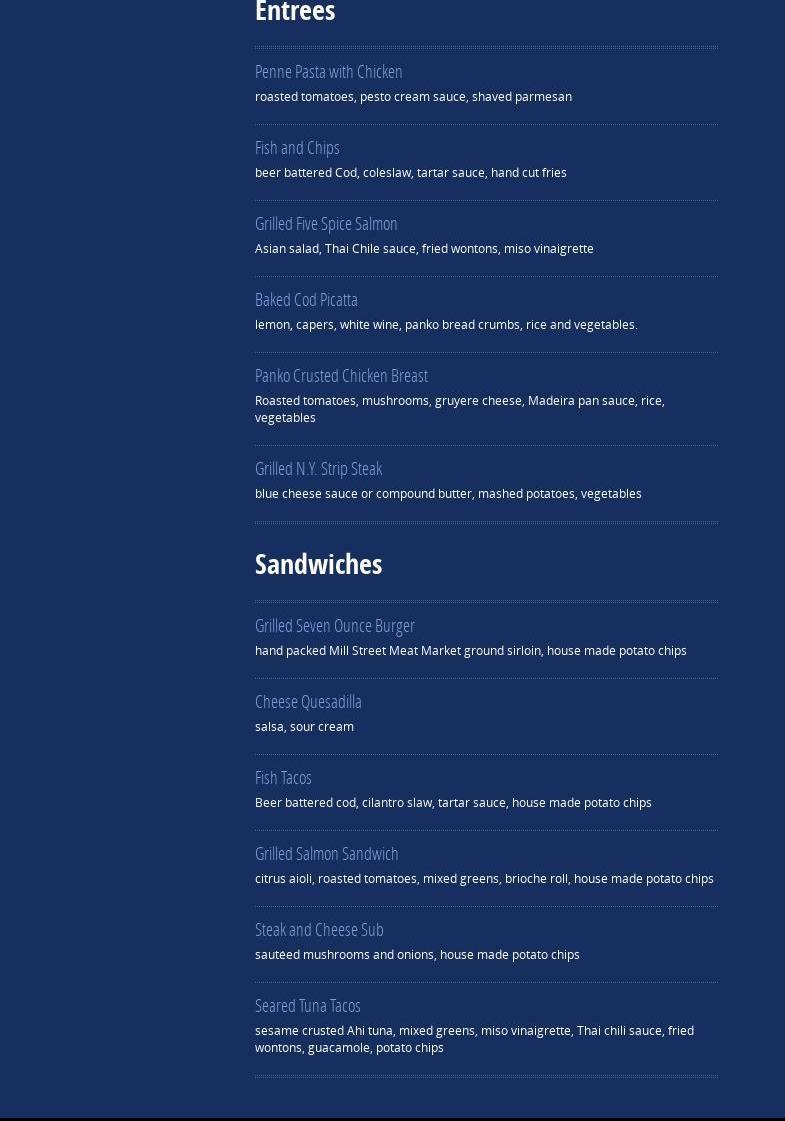 Entrees

Penne Pasta with Chicken
roasted tomatoes, pesto cream sauce, shaved parmesan

Fish and Chips
beer battered Cod, coleslaw, tartar sauce, hand cut fries

Grilled Five Spice Salmon
Asian salad, Thai Chile sauce, fried wontons, miso vinaigrette

Baked Cod Picatta
lemon, capers, white wine, panko bread crumbs, rice and vegetables.

Panko Crusted Chicken Breast
Roasted tomatoes, mushrooms, gruyere cheese, Madeira pan sauce, rice, vegetables

Grilled N.Y. Strip Steak
blue cheese sauce or compound butter, mashed potatoes, vegetables

Sandwiches

Grilled Seven Ounce Burger
hand packed Mill Street Meat Market ground sirloin, house made potato chips

Cheese Quesadilla
salsa, sour cream

Fish Tacos
Beer battered cod, cilantro slaw, tartar sauce, house made potato chips

Grilled Salmon Sandwich
citrus aioli, roasted tomatoes, mixed greens, brioche roll, house made potato chips

Steak and Cheese Sub
sauteed mushrooms and onions, house made potato chips

Seared Tuna Tacos
sesame crusted Ahi tuna, mixed greens, miso vinaigrette, Thai chili sauce, fried wontons, guacamole, potato chips